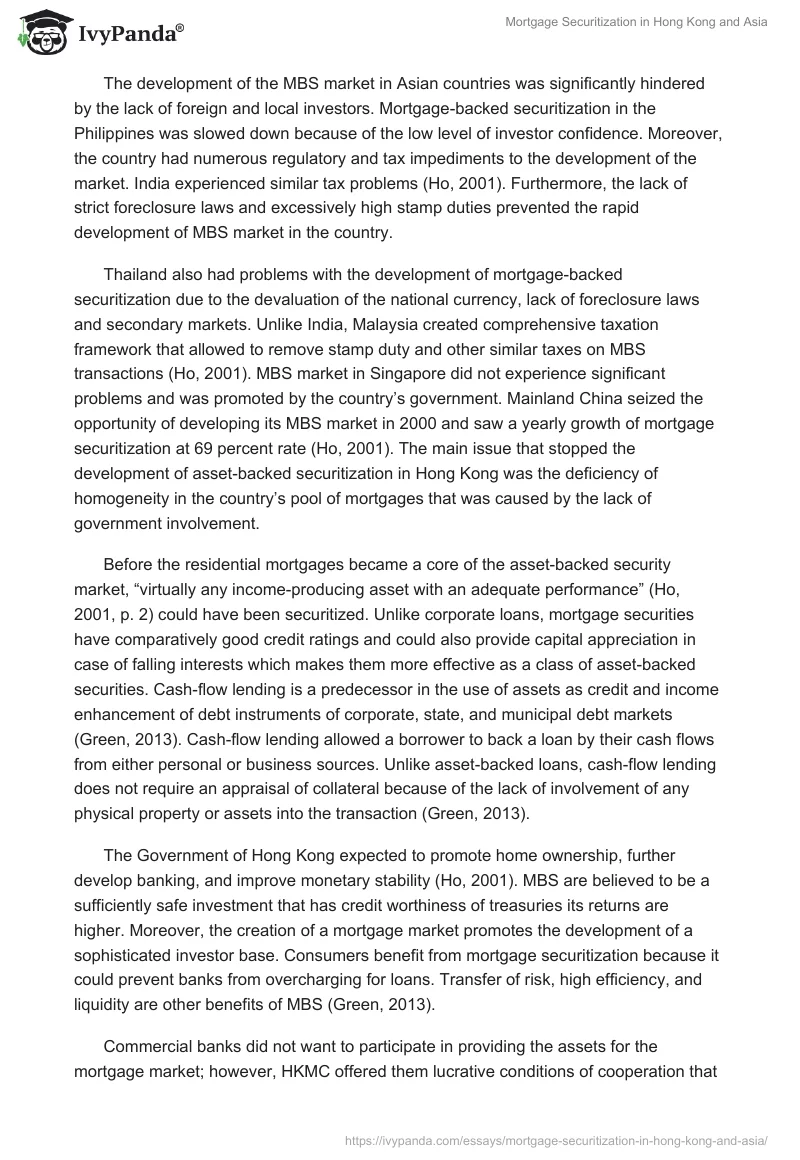 IvyPanda®

Mortgage Securitization in Hong Kong and Asia

The development of the MBS market in Asian countries was significantly hindered by the lack of foreign and local investors. Mortgage-backed securitization in the Philippines was slowed down because of the low level of investor confidence. Moreover, the country had numerous regulatory and tax impediments to the development of the market. India experienced similar tax problems (Ho, 2001). Furthermore, the lack of strict foreclosure laws and excessively high stamp duties prevented the rapid development of MBS market in the country.

Thailand also had problems with the development of mortgage-backed securitization due to the devaluation of the national currency, lack of foreclosure laws and secondary markets. Unlike India, Malaysia created comprehensive taxation framework that allowed to remove stamp duty and other similar taxes on MBS transactions (Ho, 2001). MBS market in Singapore did not experience significant problems and was promoted by the country's government. Mainland China seized the opportunity of developing its MBS market in 2000 and saw a yearly growth of mortgage securitization at 69 percent rate (Ho, 2001). The main issue that stopped the development of asset-backed securitization in Hong Kong was the deficiency of homogeneity in the country's pool of mortgages that was caused by the lack of government involvement.

Before the residential mortgages became a core of the asset-backed security market, "virtually any income-producing asset with an adequate performance" (Ho, 2001, p. 2) could have been securitized. Unlike corporate loans, mortgage securities have comparatively good credit ratings and could also provide capital appreciation in case of falling interests which makes them more effective as a class of asset-backed securities. Cash-flow lending is a predecessor in the use of assets as credit and income enhancement of debt instruments of corporate, state, and municipal debt markets (Green, 2013). Cash-flow lending allowed a borrower to back a loan by their cash flows from either personal or business sources. Unlike asset-backed loans, cash-flow lending does not require an appraisal of collateral because of the lack of involvement of any physical property or assets into the transaction (Green, 2013).

The Government of Hong Kong expected to promote home ownership, further develop banking, and improve monetary stability (Ho, 2001). MBS are believed to be a sufficiently safe investment that has credit worthiness of treasuries its returns are higher. Moreover, the creation of a mortgage market promotes the development of a sophisticated investor base. Consumers benefit from mortgage securitization because it could prevent banks from overcharging for loans. Transfer of risk, high efficiency, and liquidity are other benefits of MBS (Green, 2013).

Commercial banks did not want to participate in providing the assets for the mortgage market; however, HKMC offered them lucrative conditions of cooperation that

https://ivypanda.com/essays/mortgage-securitization-in-hong-kong-and-asia/